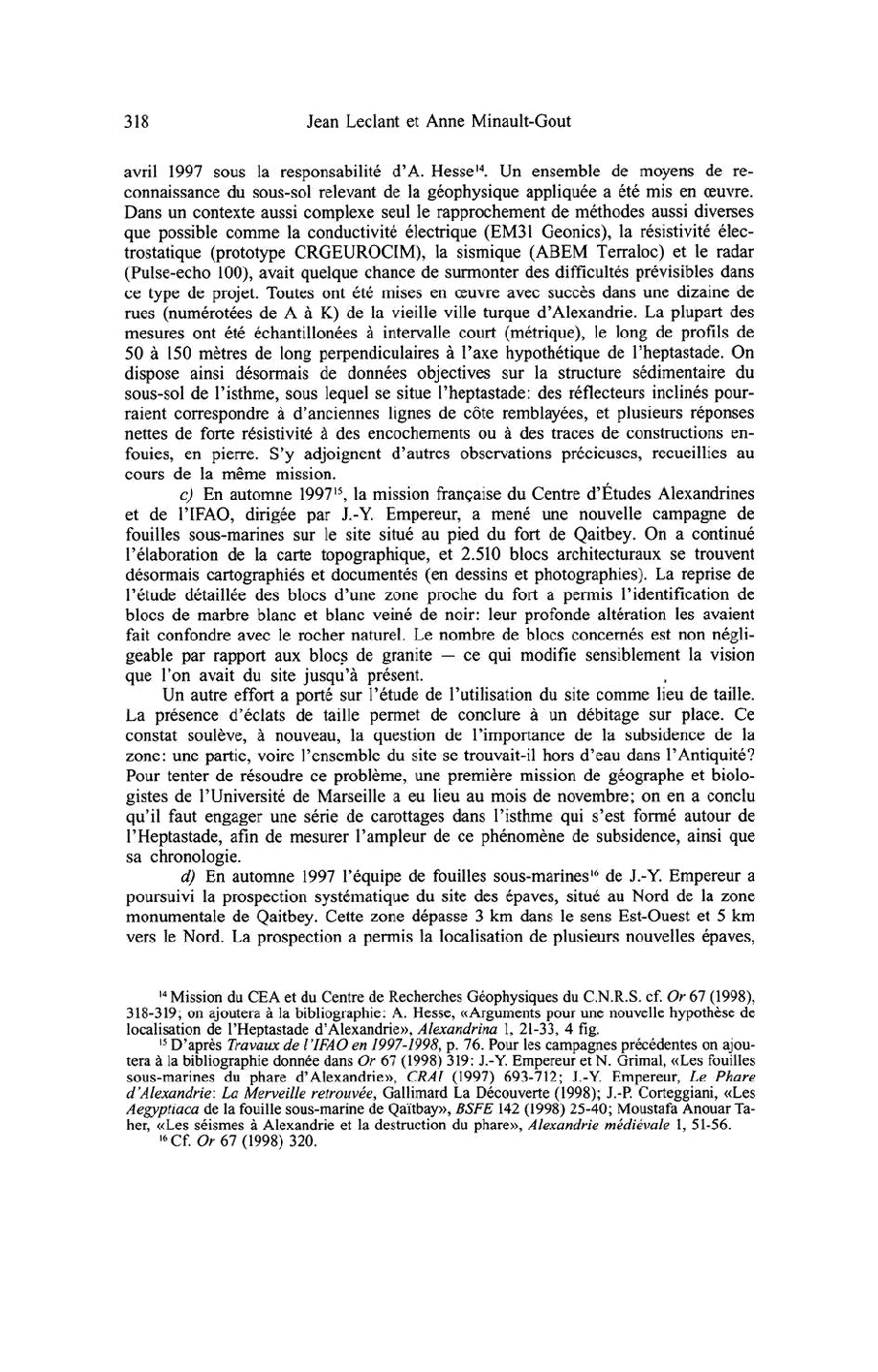 318 Jean Leclant et Anne Minault-Gout

avril 1997 sous la responsabilité d'A. Hesse$^{14}$. Un ensemble de moyens de reconnaissance du sous-sol relevant de la géophysique appliquée a été mis en œuvre. Dans un contexte aussi complexe seul le rapprochement de méthodes aussi diverses que possible comme la conductivité électrique (EM31 Geonics), la résistivité électrostatique (prototype CRGEUROCIM), la sismique (ABEM Terraloc) et le radar (Pulse-echo 100), avait quelque chance de surmonter des difficultés prévisibles dans ce type de projet. Toutes ont été mises en œuvre avec succès dans une dizaine de rues (numérotées de A à K) de la vieille ville turque d'Alexandrie. La plupart des mesures ont été échantillonées à intervalle court (métrique), le long de profils de 50 à 150 mètres de long perpendiculaires à l'axe hypothétique de l'heptastade. On dispose ainsi désormais de données objectives sur la structure sédimentaire du sous-sol de l'isthme, sous lequel se situe l'heptastade: des réflecteurs inclinés pourraient correspondre à d'anciennes lignes de côte remblayées, et plusieurs réponses nettes de forte résistivité à des encochements ou à des traces de constructions enfouies, en pierre. S'y adjoignent d'autres observations précieuses, recueillies au cours de la même mission.

c) En automne 1997$^{15}$, la mission française du Centre d'Études Alexandrines et de l'IFAO, dirigée par J.-Y. Empereur, a mené une nouvelle campagne de fouilles sous-marines sur le site situé au pied du fort de Qaitbey. On a continué l'élaboration de la carte topographique, et 2.510 blocs architecturaux se trouvent désormais cartographiés et documentés (en dessins et photographies). La reprise de l'étude détaillée des blocs d'une zone proche du fort a permis l'identification de blocs de marbre blanc et blanc veiné de noir: leur profonde altération les avaient fait confondre avec le rocher naturel. Le nombre de blocs concernés est non négligeable par rapport aux blocs de granite — ce qui modifie sensiblement la vision que l'on avait du site jusqu'à présent.

Un autre effort a porté sur l'étude de l'utilisation du site comme lieu de taille. La présence d'éclats de taille permet de conclure à un débitage sur place. Ce constat soulève, à nouveau, la question de l'importance de la subsidence de la zone: une partie, voire l'ensemble du site se trouvait-il hors d'eau dans l'Antiquité? Pour tenter de résoudre ce problème, une première mission de géographe et biologistes de l'Université de Marseille a eu lieu au mois de novembre; on en a conclu qu'il faut engager une série de carottages dans l'isthme qui s'est formé autour de l'Heptastade, afin de mesurer l'ampleur de ce phénomène de subsidence, ainsi que sa chronologie.

d) En automne 1997 l'équipe de fouilles sous-marines$^{16}$ de J.-Y. Empereur a poursuivi la prospection systématique du site des épaves, situé au Nord de la zone monumentale de Qaitbey. Cette zone dépasse 3 km dans le sens Est-Ouest et 5 km vers le Nord. La prospection a permis la localisation de plusieurs nouvelles épaves,

$^{14}$ Mission du CEA et du Centre de Recherches Géophysiques du C.N.R.S. cf. Or 67 (1998), 318-319; on ajoutera à la bibliographie: A. Hesse, «Arguments pour une nouvelle hypothèse de localisation de l'Heptastade d'Alexandrie», Alexandrina 1, 21-33, 4 fig.
$^{15}$ D'après Travaux de l'IFAO en 1997-1998, p. 76. Pour les campagnes précédentes on ajoutera à la bibliographie donnée dans Or 67 (1998) 319: J.-Y. Empereur et N. Grimal, «Les fouilles sous-marines du phare d'Alexandrie», CRAI (1997) 693-712; J.-Y. Empereur, Le Phare d'Alexandrie: La Merveille retrouvée, Gallimard La Découverte (1998); J.-P. Corteggiani, «Les Aegyptiaca de la fouille sous-marine de Qaïtbay», BSFE 142 (1998) 25-40; Moustafa Anouar Taher, «Les séismes à Alexandrie et la destruction du phare», Alexandrie médiévale 1, 51-56.
$^{16}$ Cf. Or 67 (1998) 320.